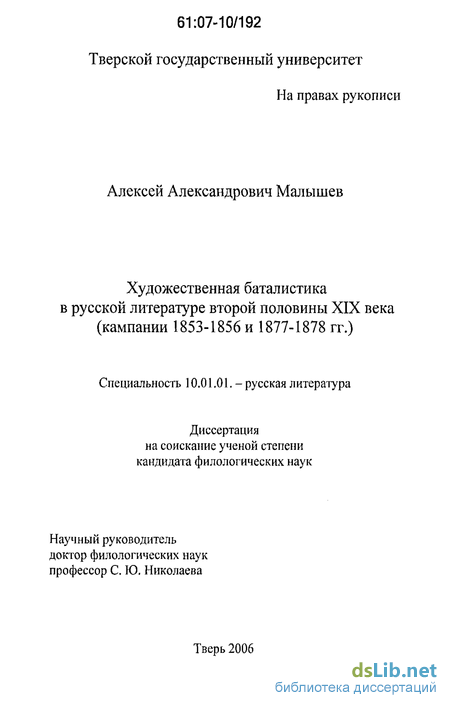 61:07-10/192

Тверской государственный университет

На правах рукописи

Алексей Александрович Малышев

Художественная баталистика
в русской литературе второй половины XIX века
(кампании 1853-1856 и 1877-1878 гг.)

Специальность 10.01.01. – русская литература

Диссертация
на соискание ученой степени
кандидата филологических наук

Научный руководитель
доктор филологических наук
профессор С. Ю. Николаева

Тверь 2006

dsLib.net
библиотека диссертаций